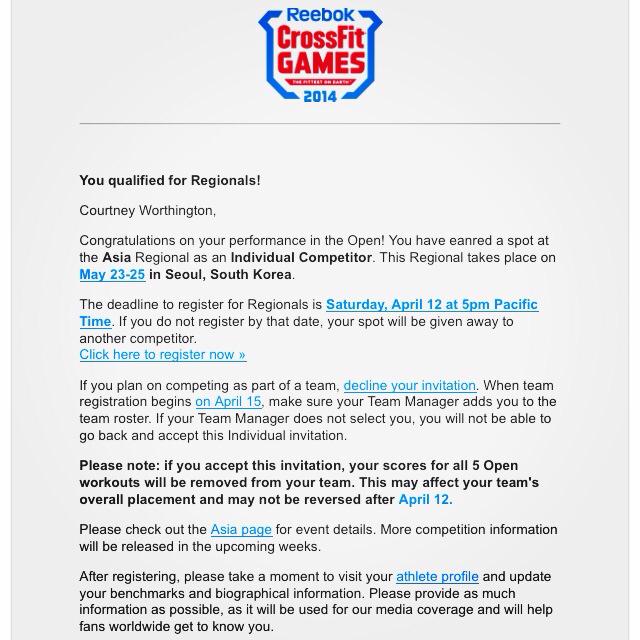 Reebok
CrossFit
GAMES
THE FITTEST ON EARTH
2014

You qualified for Regionals!

Courtney Worthington,

Congratulations on your performance in the Open! You have eanred a spot at the Asia Regional as an Individual Competitor. This Regional takes place on May 23-25 in Seoul, South Korea.

The deadline to register for Regionals is Saturday, April 12 at 5pm Pacific Time. If you do not register by that date, your spot will be given away to another competitor.
Click here to register now »

If you plan on competing as part of a team, decline your invitation. When team registration begins on April 15, make sure your Team Manager adds you to the team roster. If your Team Manager does not select you, you will not be able to go back and accept this Individual invitation.

Please note: if you accept this invitation, your scores for all 5 Open workouts will be removed from your team. This may affect your team's overall placement and may not be reversed after April 12.

Please check out the Asia page for event details. More competition information will be released in the upcoming weeks.

After registering, please take a moment to visit your athlete profile and update your benchmarks and biographical information. Please provide as much information as possible, as it will be used for our media coverage and will help fans worldwide get to know you.